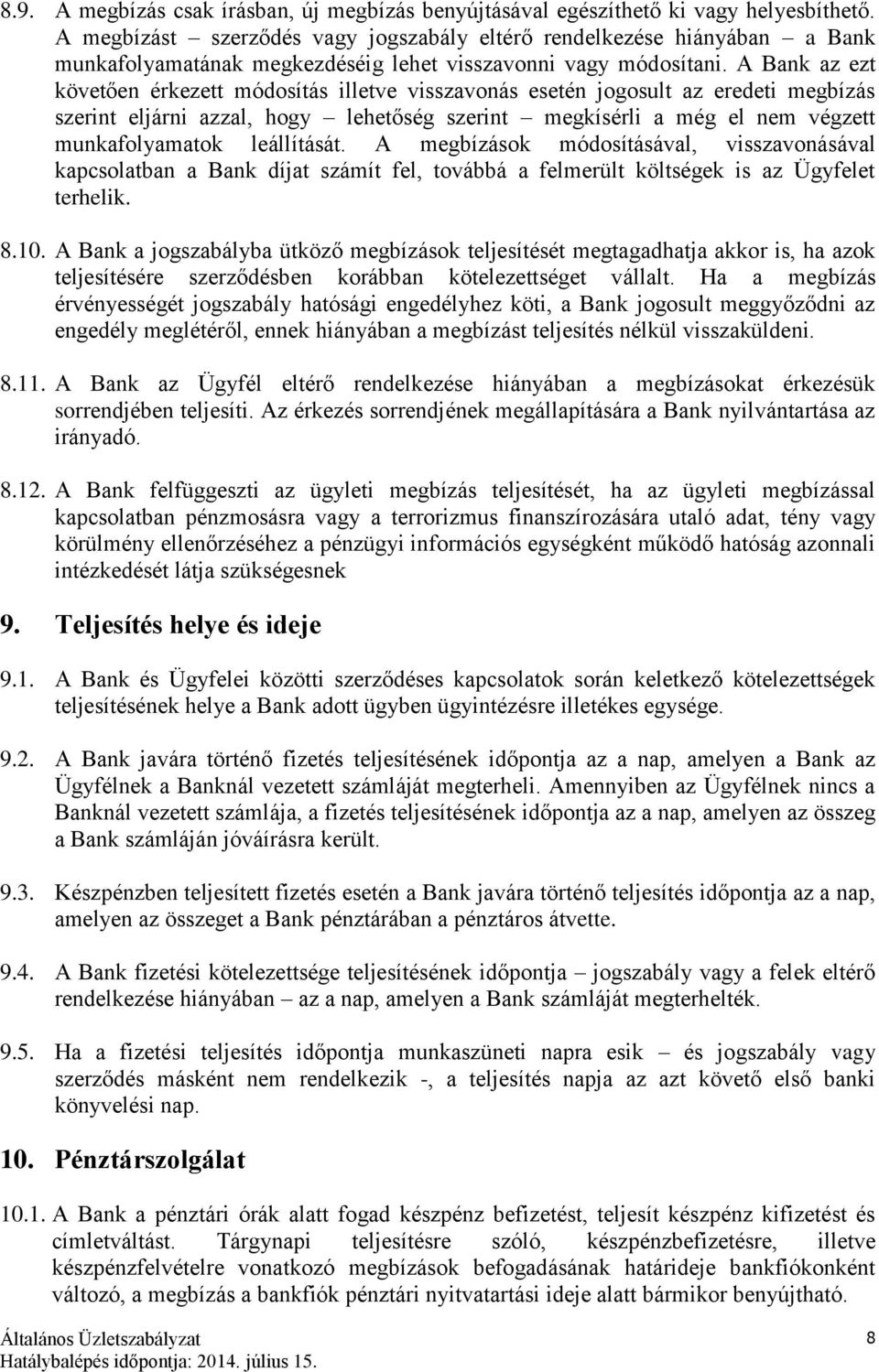 8.9. A megbízás csak írásban, új megbízás benyújtásával egészíthető ki vagy helyesbíthető. A megbízást – szerződés vagy jogszabály eltérő rendelkezése hiányában – a Bank munkafolyamatának megkezdéséig lehet visszavonni vagy módosítani. A Bank az ezt követően érkezett módosítás illetve visszavonás esetén jogosult az eredeti megbízás szerint eljárni azzal, hogy – lehetőség szerint – megkísérli a még el nem végzett munkafolyamatok leállítását. A megbízások módosításával, visszavonásával kapcsolatban a Bank díjat számít fel, továbbá a felmerült költségek is az Ügyfelet terhelik.

8.10. A Bank a jogszabályba ütköző megbízások teljesítését megtagadhatja akkor is, ha azok teljesítésére szerződésben korábban kötelezettséget vállalt. Ha a megbízás érvényességét jogszabály hatósági engedélyhez köti, a Bank jogosult meggyőződni az engedély meglétéről, ennek hiányában a megbízást teljesítés nélkül visszaküldeni.

8.11. A Bank az Ügyfél eltérő rendelkezése hiányában a megbízásokat érkezésük sorrendjében teljesíti. Az érkezés sorrendjének megállapítására a Bank nyilvántartása az irányadó.

8.12. A Bank felfüggeszti az ügyleti megbízás teljesítését, ha az ügyleti megbízással kapcsolatban pénzmosásra vagy a terrorizmus finanszírozására utaló adat, tény vagy körülmény ellenőrzéséhez a pénzügyi információs egységként működő hatóság azonnali intézkedését látja szükségesnek

9. Teljesítés helye és ideje

9.1. A Bank és Ügyfelei közötti szerződéses kapcsolatok során keletkező kötelezettségek teljesítésének helye a Bank adott ügyben ügyintézésre illetékes egysége.

9.2. A Bank javára történő fizetés teljesítésének időpontja az a nap, amelyen a Bank az Ügyfélnek a Banknál vezetett számláját megterheli. Amennyiben az Ügyfélnek nincs a Banknál vezetett számlája, a fizetés teljesítésének időpontja az a nap, amelyen az összeg a Bank számláján jóváírásra került.

9.3. Készpénzben teljesített fizetés esetén a Bank javára történő teljesítés időpontja az a nap, amelyen az összeget a Bank pénztárában a pénztáros átvette.

9.4. A Bank fizetési kötelezettsége teljesítésének időpontja – jogszabály vagy a felek eltérő rendelkezése hiányában – az a nap, amelyen a Bank számláját megterhelték.

9.5. Ha a fizetési teljesítés időpontja munkaszüneti napra esik – és jogszabály vagy szerződés másként nem rendelkezik -, a teljesítés napja az azt követő első banki könyvelési nap.

10. Pénztárszolgálat

10.1. A Bank a pénztári órák alatt fogad készpénz befizetést, teljesít készpénz kifizetést és címletváltást. Tárgynapi teljesítésre szóló, készpénzbefizetésre, illetve készpénzfelvételre vonatkozó megbízások befogadásának határideje bankfiókonként változó, a megbízás a bankfiók pénztári nyitvatartási ideje alatt bármikor benyújtható.

Általános Üzletszabályzat
Hatálybalépés időpontja: 2014. július 15.
8